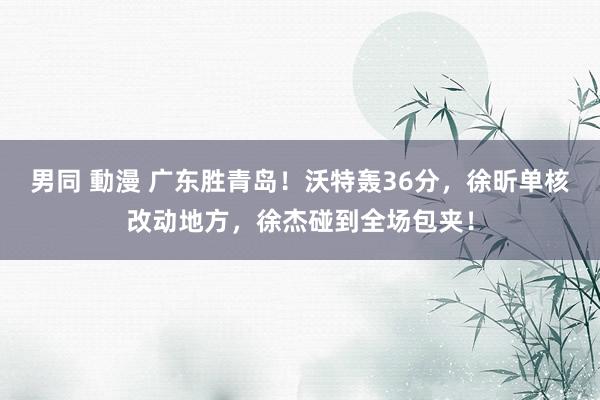 男同 動漫 广东胜青岛！沃特轰36分，徐昕单核改动地方，徐杰碰到全场包夹！